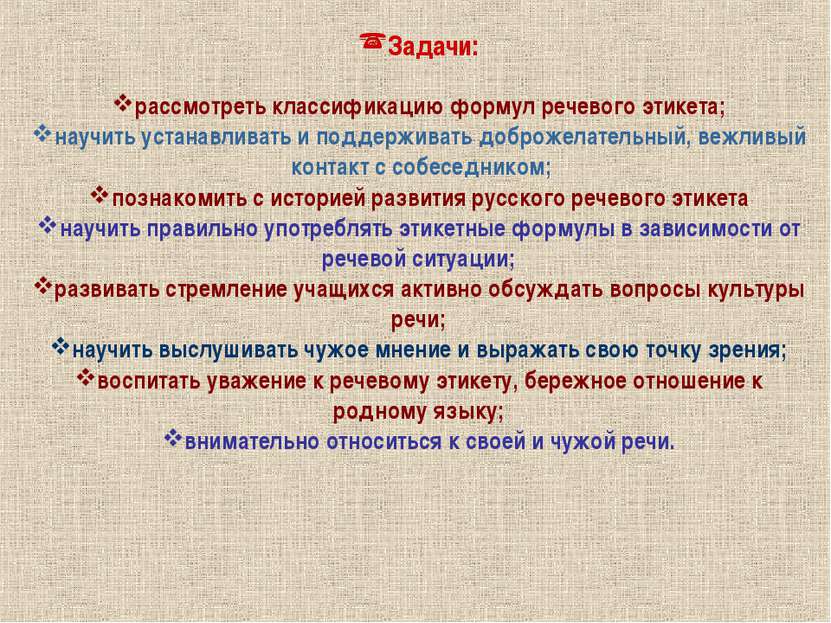 Задачи:

рассмотреть классификацию формул речевого этикета;
научить устанавливать и поддерживать доброжелательный, вежливый контакт с собеседником;
познакомить с историей развития русского речевого этикета
научить правильно употреблять этикетные формулы в зависимости от речевой ситуации;
развивать стремление учащихся активно обсуждать вопросы культуры речи;
научить выслушивать чужое мнение и выражать свою точку зрения;
воспитать уважение к речевому этикету, бережное отношение к родному языку;
внимательно относиться к своей и чужой речи.